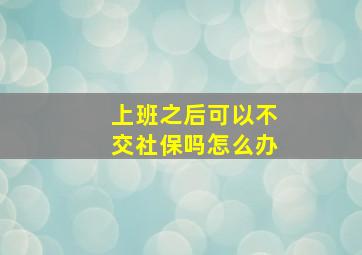 上班之后可以不交社保吗怎么办